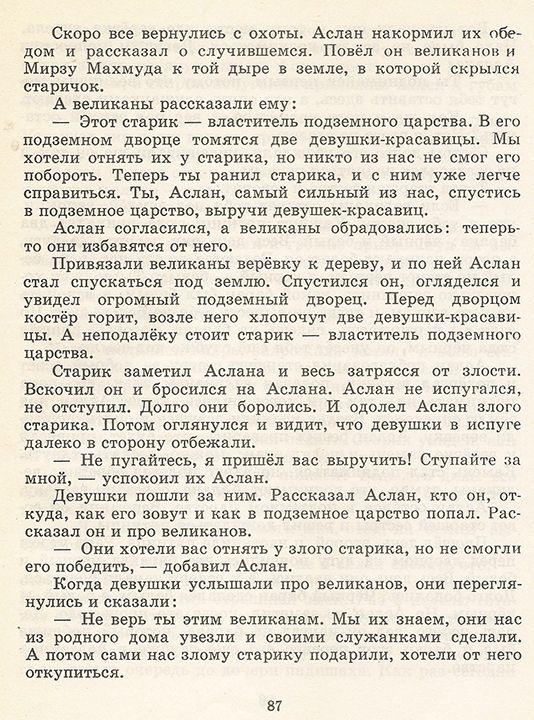 Скоро все вернулись с охоты. Аслан накормил их обедом и рассказал о случившемся. Повёл он великанов и Мирзу Махмуда к той дыре в земле, в которой скрылся старичок.

А великаны рассказали ему:

— Этот старик — властитель подземного царства. В его подземном дворце томятся две девушки-красавицы. Мы хотели отнять их у старика, но никто из нас не смог его побороть. Теперь ты ранил старика, и с ним уже легче справиться. Ты, Аслан, самый сильный из нас, спустись в подземное царство, выручи девушек-красавиц.

Аслан согласился, а великаны обрадовались: теперь-то они избавятся от него.

Привязали великаны верёвку к дереву, и по ней Аслан стал спускаться под землю. Спустился он, огляделся и увидел огромный подземный дворец. Перед дворцом костёр горит, возле него хлопочут две девушки-красавицы. А неподалёку стоит старик — властитель подземного царства.

Старик заметил Аслана и весь затрясся от злости. Вскочил он и бросился на Аслана. Аслан не испугался, не отступил. Долго они боролись. И одолел Аслан злого старика. Потом оглянулся и видит, что девушки в испуге далеко в сторону отбежали.

— Не пугайтесь, я пришёл вас выручить! Ступайте за мной, — успокоил их Аслан.

Девушки пошли за ним. Рассказал Аслан, кто он, откуда, как его зовут и как в подземное царство попал. Рассказал он и про великанов.

— Они хотели вас отнять у злого старика, но не смогли его победить, — добавил Аслан.

Когда девушки услышали про великанов, они переглянулись и сказали:

— Не верь ты этим великанам. Мы их знаем, они нас из родного дома увезли и своими служанками сделали. А потом сами нас злому старику подарили, хотели от него откупиться.

87